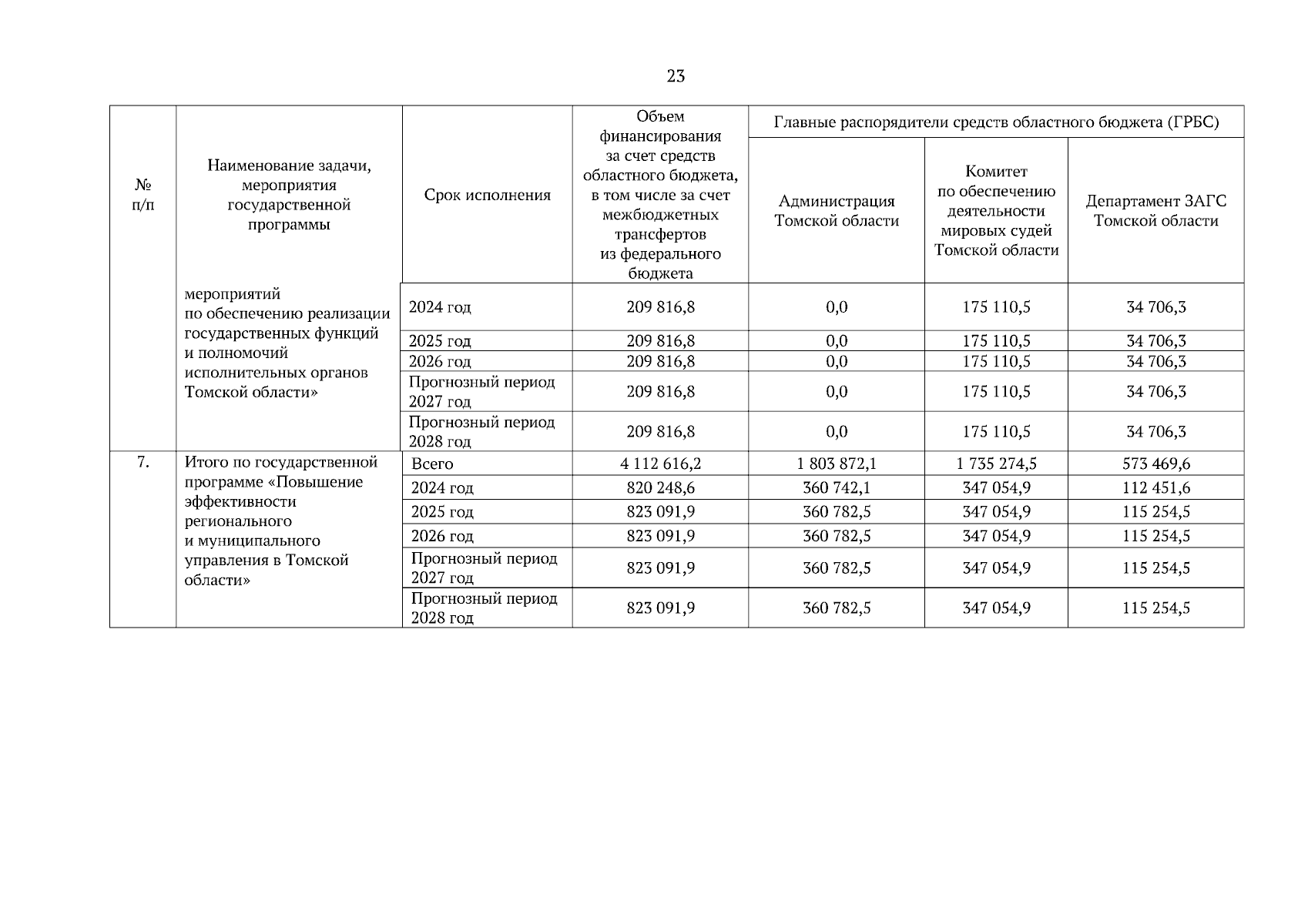 23

| № п/п | Наименование задачи, мероприятия государственной программы | Срок исполнения | Объем финансирования за счет средств областного бюджета, в том числе за счет межбюджетных трансфертов из федерального бюджета | Главные распорядители средств областного бюджета (ГРБС) | | |
|---|---|---|---|---|---|---|
| | | | | Администрация Томской области | Комитет по обеспечению деятельности мировых судей Томской области | Департамент ЗАГС Томской области |
| | мероприятий по обеспечению реализации государственных функций и полномочий исполнительных органов Томской области» | 2024 год | 209 816,8 | 0,0 | 175 110,5 | 34 706,3 |
| | | 2025 год | 209 816,8 | 0,0 | 175 110,5 | 34 706,3 |
| | | 2026 год | 209 816,8 | 0,0 | 175 110,5 | 34 706,3 |
| | | Прогнозный период 2027 год | 209 816,8 | 0,0 | 175 110,5 | 34 706,3 |
| | | Прогнозный период 2028 год | 209 816,8 | 0,0 | 175 110,5 | 34 706,3 |
| 7. | Итого по государственной программе «Повышение эффективности регионального и муниципального управления в Томской области» | Всего | 4 112 616,2 | 1 803 872,1 | 1 735 274,5 | 573 469,6 |
| | | 2024 год | 820 248,6 | 360 742,1 | 347 054,9 | 112 451,6 |
| | | 2025 год | 823 091,9 | 360 782,5 | 347 054,9 | 115 254,5 |
| | | 2026 год | 823 091,9 | 360 782,5 | 347 054,9 | 115 254,5 |
| | | Прогнозный период 2027 год | 823 091,9 | 360 782,5 | 347 054,9 | 115 254,5 |
| | | Прогнозный период 2028 год | 823 091,9 | 360 782,5 | 347 054,9 | 115 254,5 |